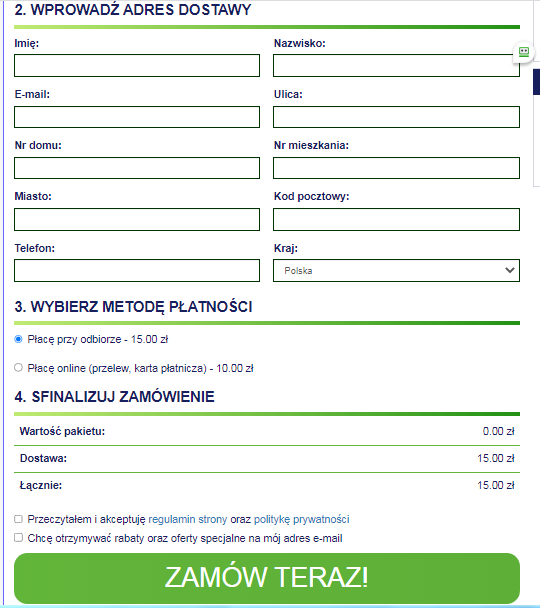 2. WPROWADŹ ADRES DOSTAWY

Imię:

Nazwisko:

E-mail:

Ulica:

Nr domu:

Nr mieszkania:

Miasto:

Kod pocztowy:

Telefon:

Kraj:

Polska

3. WYBIERZ METODĘ PŁATNOŚCI

Płacę przy odbiorze - 15.00 zł

Płacę online (przelew, karta płatnicza) - 10.00 zł

4. SFINALIZUJ ZAMÓWIENIE

| Wartość pakietu: | 0.00 zł |
|---|---|
| Dostawa: | 15.00 zł |
| Łącznie: | 15.00 zł |

Przeczytałem i akceptuję regulamin strony oraz politykę prywatności

Chcę otrzymywać rabaty oraz oferty specjalne na mój adres e-mail

ZAMÓW TERAZ!